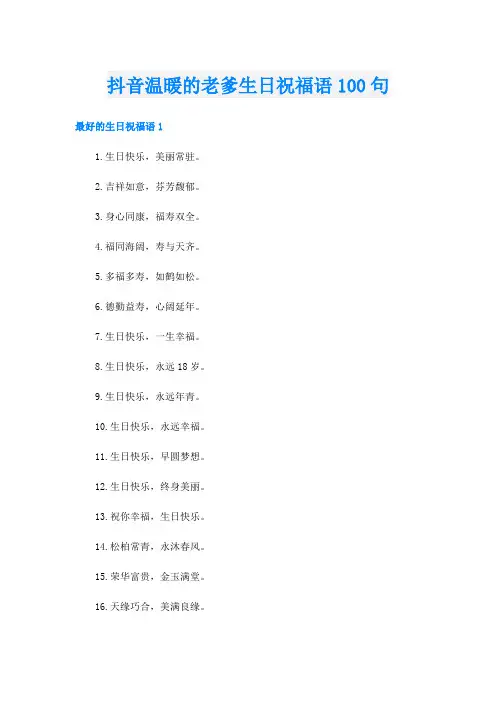 抖音温暖的老爹生日祝福语100句

最好的生日祝福语1

1.生日快乐，美丽常驻。

2.吉祥如意，芬芳馥郁。

3.身心同康，福寿双全。

4.福同海阔，寿与天齐。

5.多福多寿，如鹤如松。

6.德勤益寿，心阔延年。

7.生日快乐，一生幸福。

8.生日快乐，永远18岁。

9.生日快乐，永远年青。

10.生日快乐，永远幸福。

11.生日快乐，早圆梦想。

12.生日快乐，终身美丽。

13.祝你幸福，生日快乐。

14.松柏常青，永沐春风。

15.荣华富贵，金玉满堂。

16.天缘巧合，美满良缘。